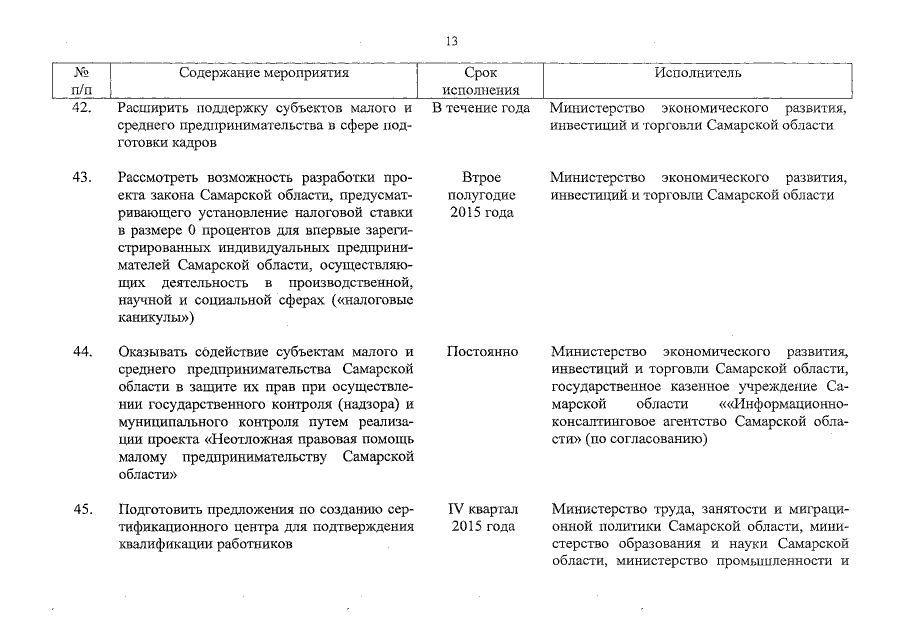 13

| № п/п | Содержание мероприятия | Срок исполнения | Исполнитель |
|---|---|---|---|
| 42. | Расширить поддержку субъектов малого и среднего предпринимательства в сфере подготовки кадров | В течение года | Министерство экономического развития, инвестиций и торговли Самарской области |
| 43. | Рассмотреть возможность разработки проекта закона Самарской области, предусматривающего установление налоговой ставки в размере 0 процентов для впервые зарегистрированных индивидуальных предпринимателей Самарской области, осуществляющих деятельность в производственной, научной и социальной сферах («налоговые каникулы») | Втрое полугодие 2015 года | Министерство экономического развития, инвестиций и торговли Самарской области |
| 44. | Оказывать содействие субъектам малого и среднего предпринимательства Самарской области в защите их прав при осуществлении государственного контроля (надзора) и муниципального контроля путем реализации проекта «Неотложная правовая помощь малому предпринимательству Самарской области» | Постоянно | Министерство экономического развития, инвестиций и торговли Самарской области, государственное казенное учреждение Самарской области ««Информационно-консалтинговое агентство Самарской области» (по согласованию) |
| 45. | Подготовить предложения по созданию сертификационного центра для подтверждения квалификации работников | IV квартал 2015 года | Министерство труда, занятости и миграционной политики Самарской области, министерство образования и науки Самарской области, министерство промышленности и |